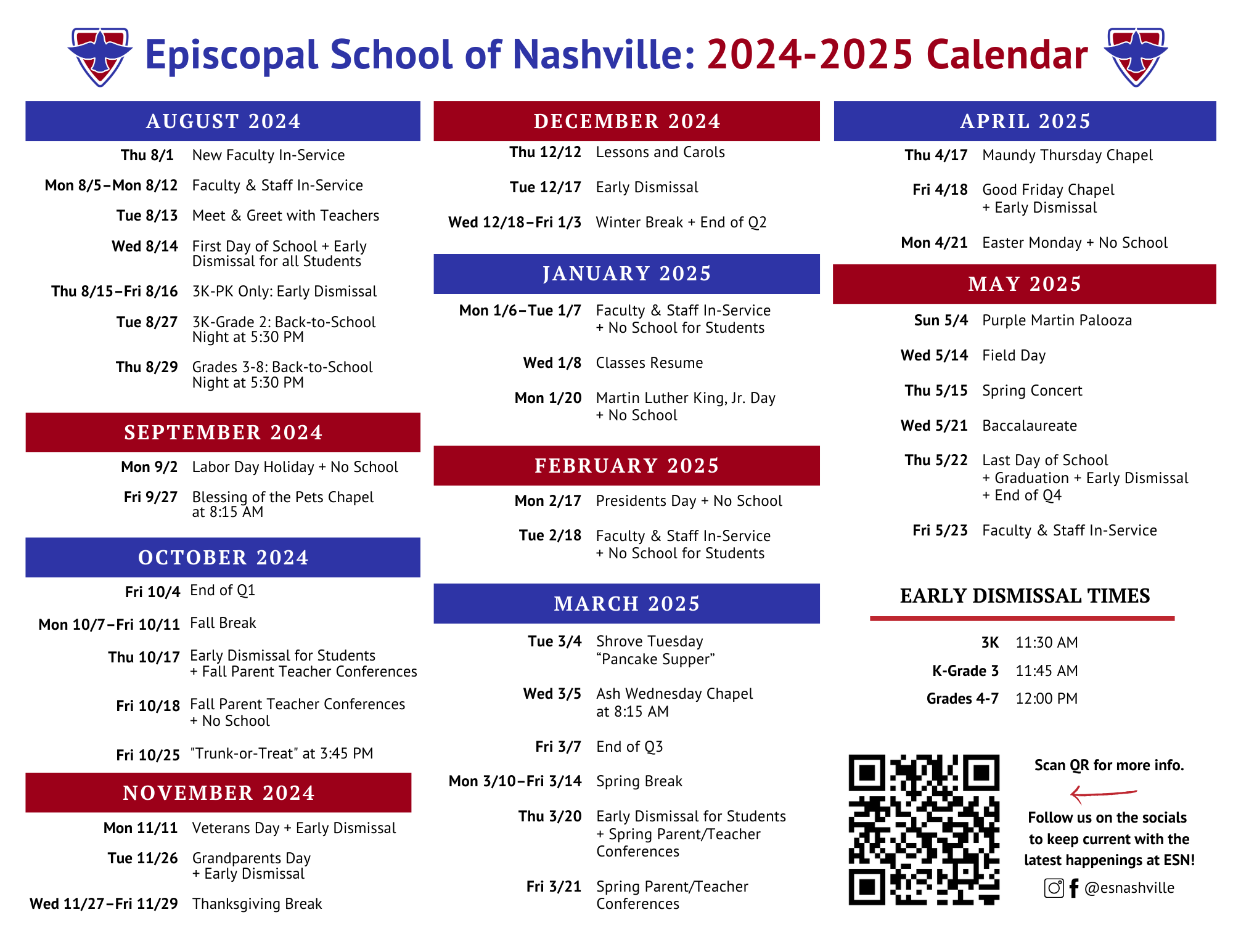 Episcopal School of Nashville: 2024-2025 Calendar

AUGUST 2024

Thu 8/1 New Faculty In-Service

Mon 8/5–Mon 8/12 Faculty & Staff In-Service

Tue 8/13 Meet & Greet with Teachers

Wed 8/14 First Day of School + Early Dismissal for all Students

Thu 8/15–Fri 8/16 3K-PK Only: Early Dismissal

Tue 8/27 3K-Grade 2: Back-to-School Night at 5:30 PM

Thu 8/29 Grades 3-8: Back-to-School Night at 5:30 PM

SEPTEMBER 2024

Mon 9/2 Labor Day Holiday + No School

Fri 9/27 Blessing of the Pets Chapel at 8:15 AM

OCTOBER 2024

Fri 10/4 End of Q1

Mon 10/7–Fri 10/11 Fall Break

Thu 10/17 Early Dismissal for Students + Fall Parent Teacher Conferences

Fri 10/18 Fall Parent Teacher Conferences + No School

Fri 10/25 "Trunk-or-Treat" at 3:45 PM

NOVEMBER 2024

Mon 11/11 Veterans Day + Early Dismissal

Tue 11/26 Grandparents Day + Early Dismissal

Wed 11/27–Fri 11/29 Thanksgiving Break

DECEMBER 2024

Thu 12/12 Lessons and Carols

Tue 12/17 Early Dismissal

Wed 12/18–Fri 1/3 Winter Break + End of Q2

JANUARY 2025

Mon 1/6–Tue 1/7 Faculty & Staff In-Service + No School for Students

Wed 1/8 Classes Resume

Mon 1/20 Martin Luther King, Jr. Day + No School

FEBRUARY 2025

Mon 2/17 Presidents Day + No School

Tue 2/18 Faculty & Staff In-Service + No School for Students

MARCH 2025

Tue 3/4 Shrove Tuesday “Pancake Supper”

Wed 3/5 Ash Wednesday Chapel at 8:15 AM

Fri 3/7 End of Q3

Mon 3/10–Fri 3/14 Spring Break

Thu 3/20 Early Dismissal for Students + Spring Parent/Teacher Conferences

Fri 3/21 Spring Parent/Teacher Conferences

APRIL 2025

Thu 4/17 Maundy Thursday Chapel

Fri 4/18 Good Friday Chapel + Early Dismissal

Mon 4/21 Easter Monday + No School

MAY 2025

Sun 5/4 Purple Martin Palooza

Wed 5/14 Field Day

Thu 5/15 Spring Concert

Wed 5/21 Baccalaureate

Thu 5/22 Last Day of School + Graduation + Early Dismissal + End of Q4

Fri 5/23 Faculty & Staff In-Service

EARLY DISMISSAL TIMES

3K 11:30 AM

K-Grade 3 11:45 AM

Grades 4-7 12:00 PM

Scan QR for more info.

Follow us on the socials to keep current with the latest happenings at ESN!

@esnashville